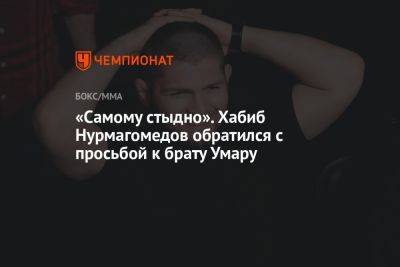 ЧЕМПИОНАТ

БОКС/ММА

«Самому стыдно». Хабиб Нурмагомедов обратился с просьбой к брату Умару